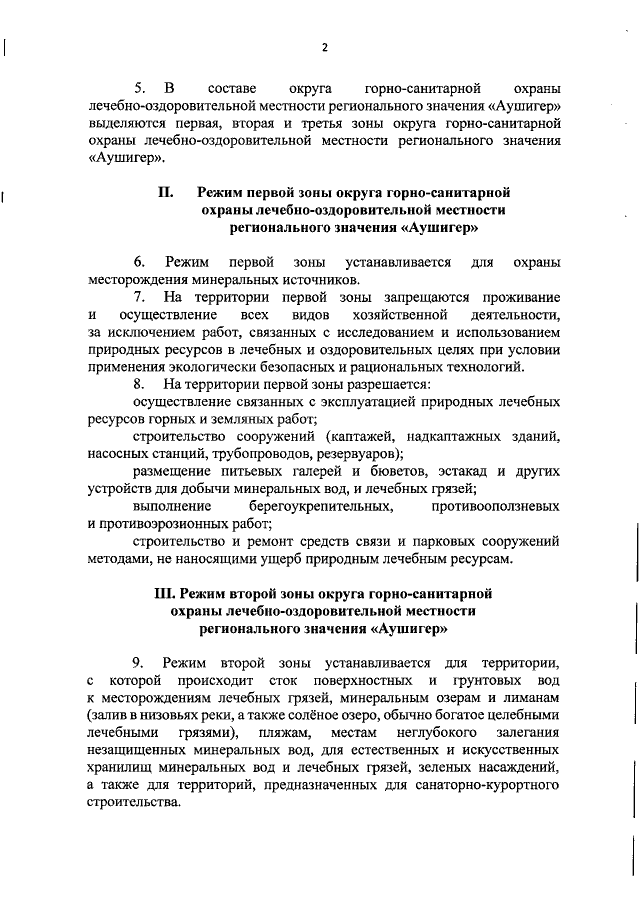 2

5. В составе округа горно-санитарной охраны лечебно-оздоровительной местности регионального значения «Аушигер» выделяются первая, вторая и третья зоны округа горно-санитарной охраны лечебно-оздоровительной местности регионального значения «Аушигер».

II. Режим первой зоны округа горно-санитарной охраны лечебно-оздоровительной местности регионального значения «Аушигер»

6. Режим первой зоны устанавливается для охраны месторождения минеральных источников.

7. На территории первой зоны запрещаются проживание и осуществление всех видов хозяйственной деятельности, за исключением работ, связанных с исследованием и использованием природных ресурсов в лечебных и оздоровительных целях при условии применения экологически безопасных и рациональных технологий.

8. На территории первой зоны разрешается:

осуществление связанных с эксплуатацией природных лечебных ресурсов горных и земляных работ;

строительство сооружений (каптажей, надкаптажных зданий, насосных станций, трубопроводов, резервуаров);

размещение питьевых галерей и бюветов, эстакад и других устройств для добычи минеральных вод, и лечебных грязей;

выполнение берегоукрепительных, противооползневых и противоэрозионных работ;

строительство и ремонт средств связи и парковых сооружений методами, не наносящими ущерб природным лечебным ресурсам.

III. Режим второй зоны округа горно-санитарной охраны лечебно-оздоровительной местности регионального значения «Аушигер»

9. Режим второй зоны устанавливается для территории, с которой происходит сток поверхностных и грунтовых вод к месторождениям лечебных грязей, минеральным озерам и лиманам (залив в низовьях реки, а также солёное озеро, обычно богатое целебными лечебными грязями), пляжам, местам неглубокого залегания незащищенных минеральных вод, для естественных и искусственных хранилищ минеральных вод и лечебных грязей, зеленых насаждений, а также для территорий, предназначенных для санаторно-курортного строительства.